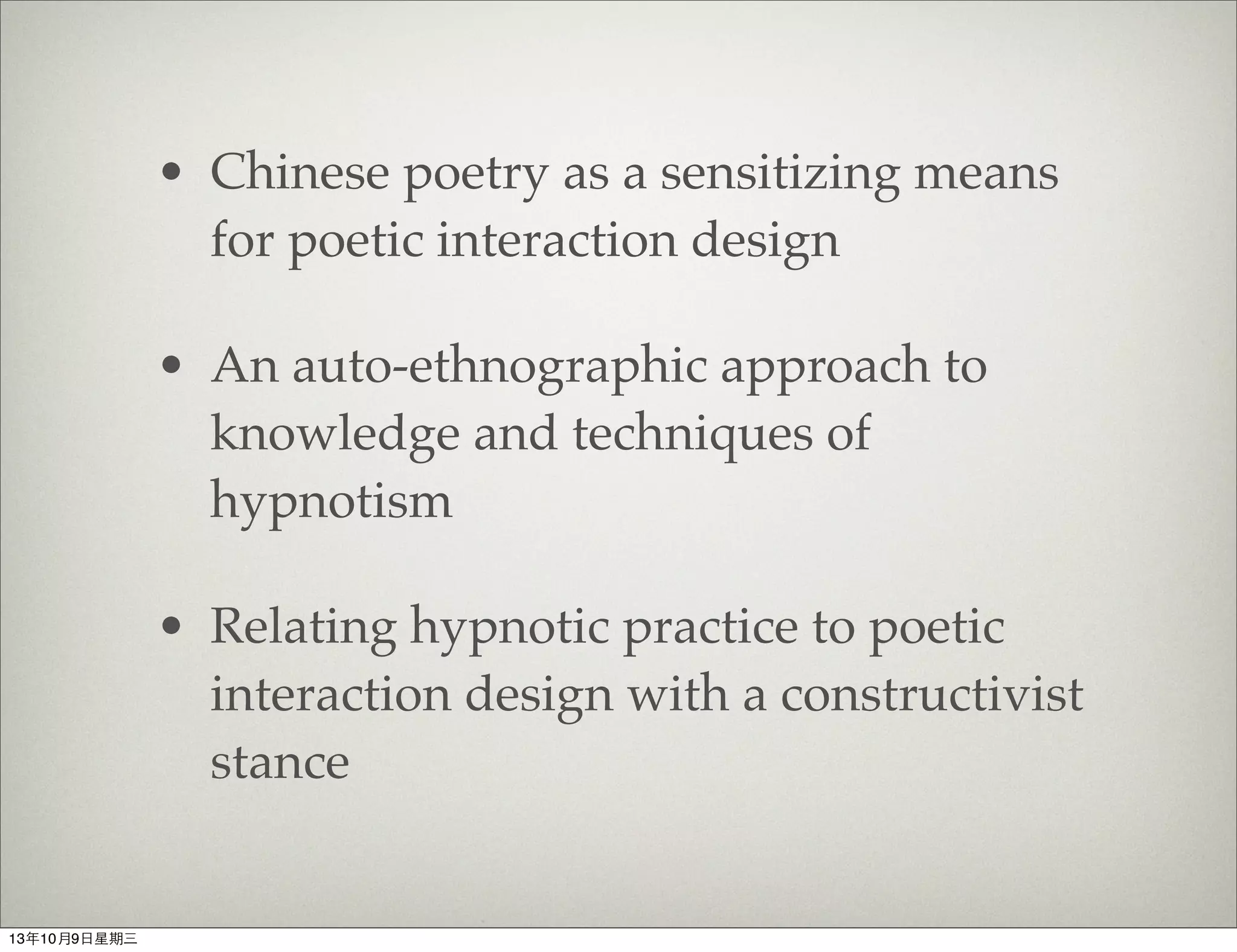 • Chinese poetry as a sensitizing means for poetic interaction design

• An auto-ethnographic approach to knowledge and techniques of hypnotism

• Relating hypnotic practice to poetic interaction design with a constructivist stance

13年10月9日星期三